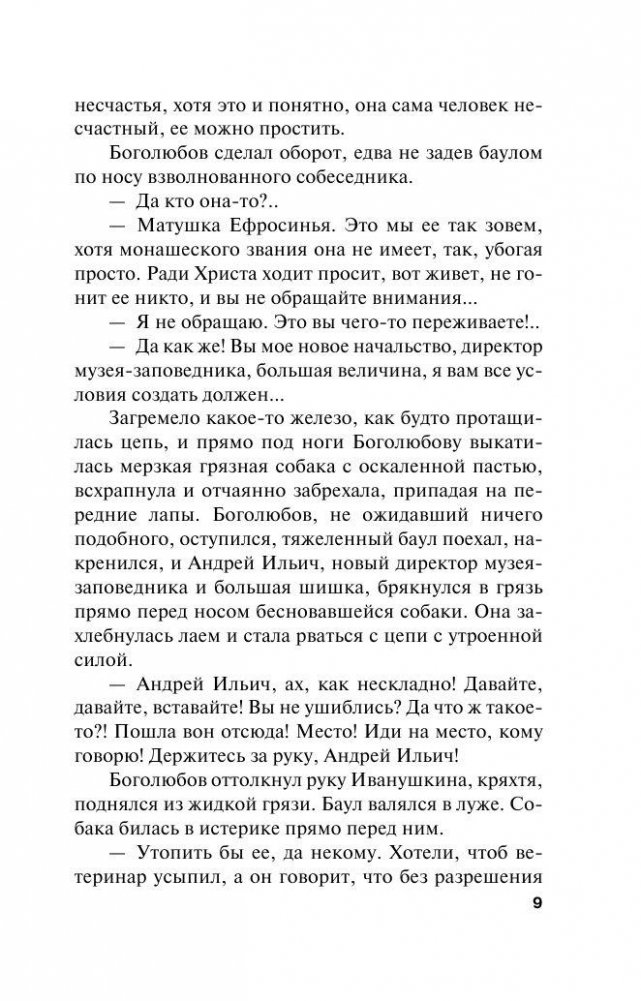 несчастья, хотя это и понятно, она сама человек несчастный, ее можно простить.

Боголюбов сделал оборот, едва не задев баулом по носу взволнованного собеседника.

— Да кто она-то?..

— Матушка Ефросинья. Это мы ее так зовем, хотя монашеского звания она не имеет, так, убогая просто. Ради Христа ходит просит, вот живет, не гонит ее никто, и вы не обращайте внимания...

— Я не обращаю. Это вы чего-то переживаете!..

— Да как же! Вы мое новое начальство, директор музея-заповедника, большая величина, я вам все условия создать должен...

Загремело какое-то железо, как будто протащилась цепь, и прямо под ноги Боголюбову выкатилась мерзкая грязная собака с оскаленной пастью, всхрапнула и отчаянно забрехала, припадая на передние лапы. Боголюбов, не ожидавший ничего подобного, оступился, тяжеленный баул поехал, накренился, и Андрей Ильич, новый директор музея-заповедника и большая шишка, брякнулся в грязь прямо перед носом бесновавшейся собаки. Она захлебнулась лаем и стала рваться с цепи с утроенной силой.

— Андрей Ильич, ах, как нескладно! Давайте, давайте, вставайте! Вы не ушиблись? Да что ж такое-то?! Пошла вон отсюда! Место! Иди на место, кому говорю! Держитесь за руку, Андрей Ильич!

Боголюбов оттолкнул руку Иванушкина, кряхтя, поднялся из жидкой грязи. Баул валялся в луже. Собака билась в истерике прямо перед ним.

— Утопить бы ее, да некому. Хотели, чтоб ветеринар усыпил, а он говорит, что без разрешения

9